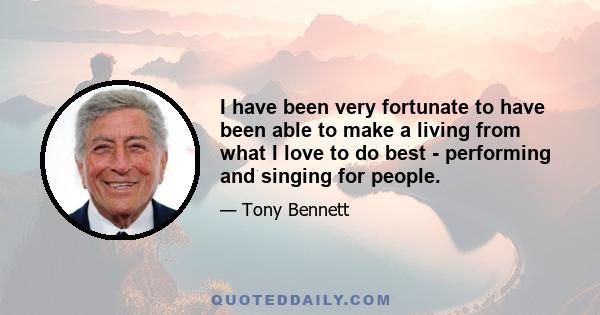 I have been very fortunate to have been able to make a living from what I love to do best - performing and singing for people.

— Tony Bennett

QUOTEDDAILY.COM